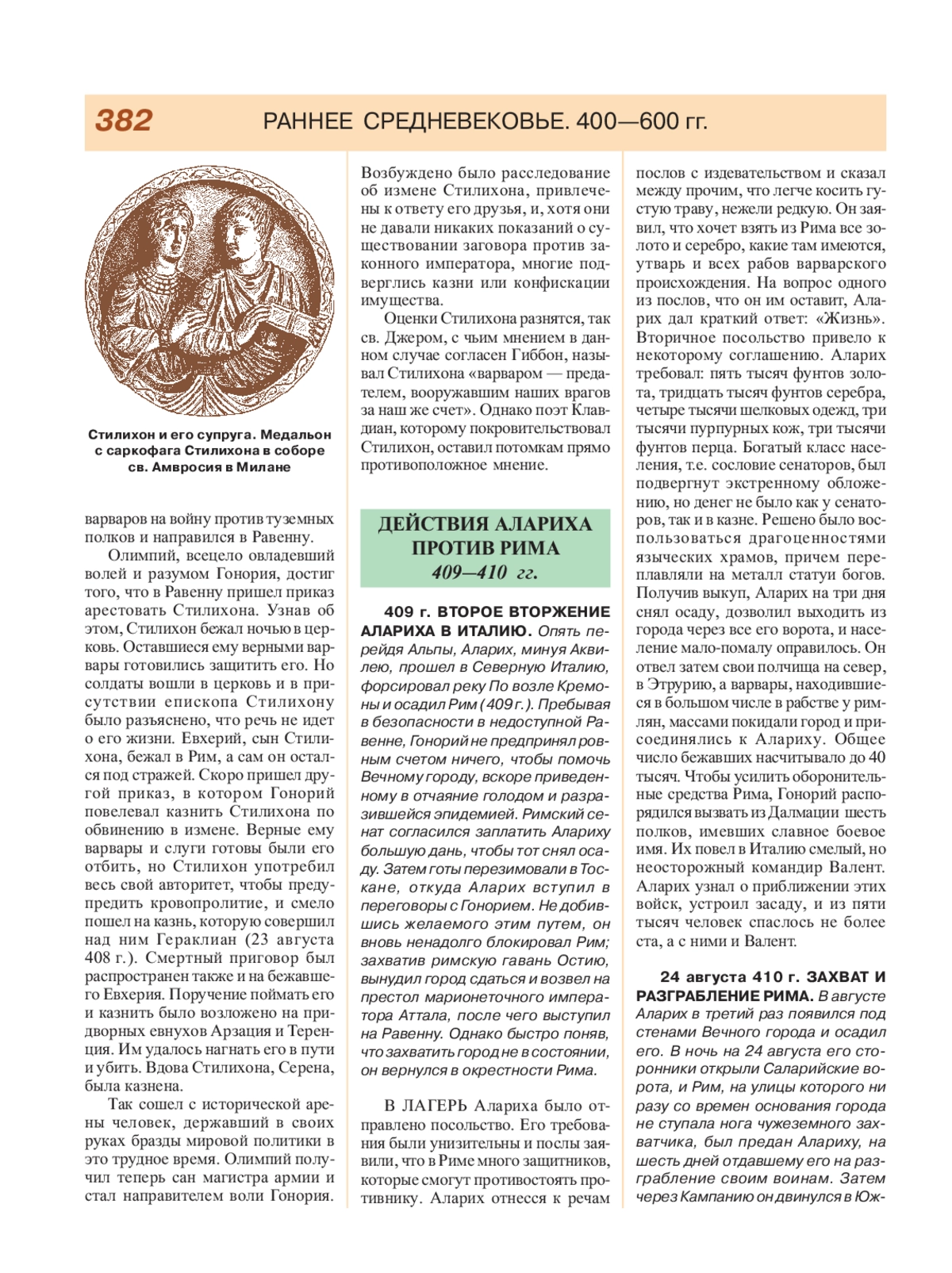 382 РАННЕЕ СРЕДНЕВЕКОВЬЕ. 400—600 гг.

Стилихон и его супруга. Медальон с саркофага Стилихона в соборе св. Амвросия в Милане

варваров на войну против туземных полков и направился в Равенну.

Олимпий, всецело овладевший волей и разумом Гонория, достиг того, что в Равенну пришел приказ арестовать Стилихона. Узнав об этом, Стилихон бежал ночью в церковь. Оставшиеся ему верными варвары готовились защитить его. Но солдаты вошли в церковь и в присутствии епископа Стилихону было разъяснено, что речь не идет о его жизни. Евхерий, сын Стилихона, бежал в Рим, а сам он остался под стражей. Скоро пришел другой приказ, в котором Гонорий повелевал казнить Стилихона по обвинению в измене. Верные ему варвары и слуги готовы были его отбить, но Стилихон употребил весь свой авторитет, чтобы предупредить кровопролитие, и смело пошел на казнь, которую совершил над ним Гераклиан (23 августа 408 г.). Смертный приговор был распространен также и на бежавшего Евхерия. Поручение поймать его и казнить было возложено на придворных евнухов Арзация и Теренция. Им удалось нагнать его в пути и убить. Вдова Стилихона, Серена, была казнена.

Так сошел с исторической арены человек, державший в своих руках бразды мировой политики в это трудное время. Олимпий получил теперь сан магистра армии и стал направителем воли Гонория.

Возбуждено было расследование об измене Стилихона, привлечены к ответу его друзья, и, хотя они не давали никаких показаний о существовании заговора против законного императора, многие подверглись казни или конфискации имущества.

Оценки Стилихона разнятся, так св. Джером, с чьим мнением в данном случае согласен Гиббон, называл Стилихона «варваром — предателем, вооружавшим наших врагов за наш же счет». Однако поэт Клавдиан, которому покровительствовал Стилихон, оставил потомкам прямо противоположное мнение.

ДЕЙСТВИЯ АЛАРИХА ПРОТИВ РИМА 409—410 гг.

409 г. ВТОРОЕ ВТОРЖЕНИЕ АЛАРИХА В ИТАЛИЮ. Опять перейдя Альпы, Аларих, минуя Аквилею, прошел в Северную Италию, форсировал реку По возле Кремоны и осадил Рим (409 г.). Пребывая в безопасности в недоступной Равенне, Гонорий не предпринял ровным счетом ничего, чтобы помочь Вечному городу, вскоре приведенному в отчаяние голодом и разразившейся эпидемией. Римский сенат согласился заплатить Алариху большую дань, чтобы тот снял осаду. Затем готы перезимовали в Тоскане, откуда Аларих вступил в переговоры с Гонорием. Не добившись желаемого этим путем, он вновь ненадолго блокировал Рим; захватив римскую гавань Остию, вынудил город сдаться и возвел на престол марионеточного императора Аттала, после чего выступил на Равенну. Однако быстро поняв, что захватить город не в состоянии, он вернулся в окрестности Рима.

В ЛАГЕРЬ Алариха было отправлено посольство. Его требования были унизительны и послы заявили, что в Риме много защитников, которые смогут противостоять противнику. Аларих отнесся к речам послов с издевательством и сказал между прочим, что легче косить густую траву, нежели редкую. Он заявил, что хочет взять из Рима все золото и серебро, какие там имеются, утварь и всех рабов варварского происхождения. На вопрос одного из послов, что он им оставит, Аларих дал краткий ответ: «Жизнь». Вторичное посольство привело к некоторому соглашению. Аларих требовал: пять тысяч фунтов золота, тридцать тысяч фунтов серебра, четыре тысячи шелковых одежд, три тысячи пурпурных кож, три тысячи фунтов перца. Богатый класс населения, т.е. сословие сенаторов, был подвергнут экстренному обложению, но денег не было как у сенаторов, так и в казне. Решено было воспользоваться драгоценностями языческих храмов, причем переплавляли на металл статуи богов. Получив выкуп, Аларих на три дня снял осаду, дозволил выходить из города через все его ворота, и население мало-помалу оправилось. Он отвел затем свои полчища на север, в Этрурию, а варвары, находившиеся в большом числе в рабстве у римлян, массами покидали город и присоединялись к Алариху. Общее число бежавших насчитывало до 40 тысяч. Чтобы усилить оборонительные средства Рима, Гонорий распорядился вызвать из Далмации шесть полков, имевших славное боевое имя. Их повел в Италию смелый, но неосторожный командир Валент. Аларих узнал о приближении этих войск, устроил засаду, и из пяти тысяч человек спаслось не более ста, а с ними и Валент.

24 августа 410 г. ЗАХВАТ И РАЗГРАБЛЕНИЕ РИМА. В августе Аларих в третий раз появился под стенами Вечного города и осадил его. В ночь на 24 августа его сторонники открыли Саларийские ворота, и Рим, на улицы которого ни разу со времен основания города не ступала нога чужеземного захватчика, был предан Алариху, на шесть дней отдавшему его на разграбление своим воинам. Затем через Кампанию он двинулся в Юж-